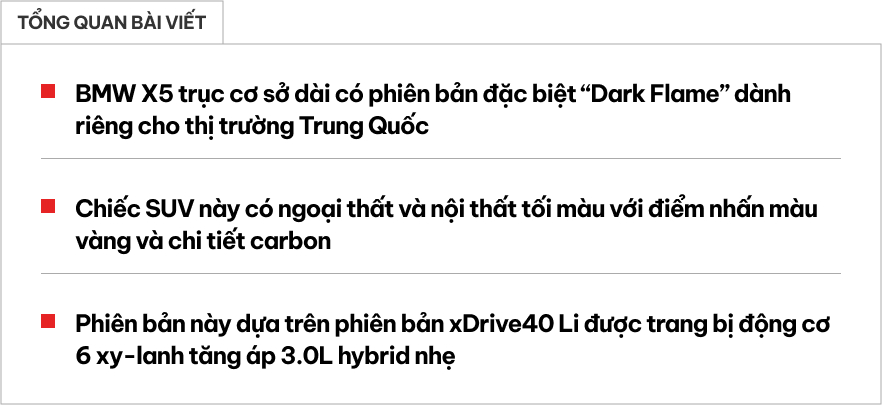 TỔNG QUAN BÀI VIẾT

BMW X5 trục cơ sở dài có phiên bản đặc biệt “Dark Flame” dành riêng cho thị trường Trung Quốc

Chiếc SUV này có ngoại thất và nội thất tối màu với điểm nhấn màu vàng và chi tiết carbon

Phiên bản này dựa trên phiên bản xDrive40 Li được trang bị động cơ 6 xy-lanh tăng áp 3.0L hybrid nhẹ